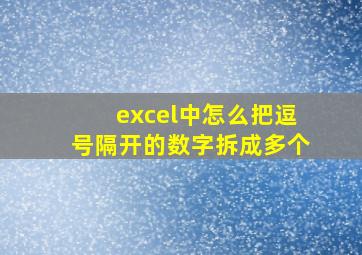 excel中怎么把逗号隔开的数字拆成多个